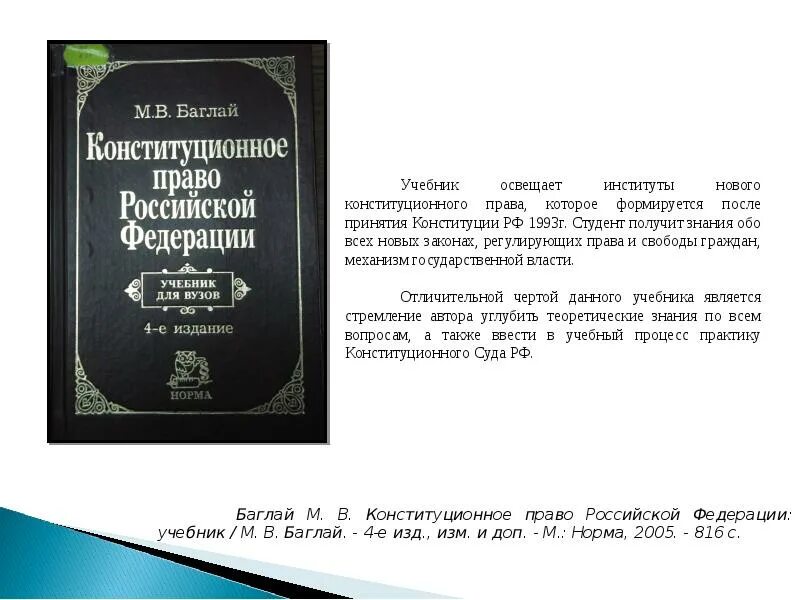 М.В. Баглай

Конституционное право Российской Федерации

УЧЕБНИК ДЛЯ ВУЗОВ

4-е издание

НОРМА

Учебник освещает институты нового конституционного права, которое формируется после принятия Конституции РФ 1993г. Студент получит знания обо всех новых законах, регулирующих права и свободы граждан, механизм государственной власти.

Отличительной чертой данного учебника является стремление автора углубить теоретические знания по всем вопросам, а также ввести в учебный процесс практику Конституционного Суда РФ.

Баглай М. В. Конституционное право Российской Федерации: учебник / М. В. Баглай. - 4-е изд., изм. и доп. - М.: Норма, 2005. - 816 с.